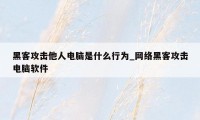 黑客攻击他人电脑是什么行为_网络黑客攻击电脑软件